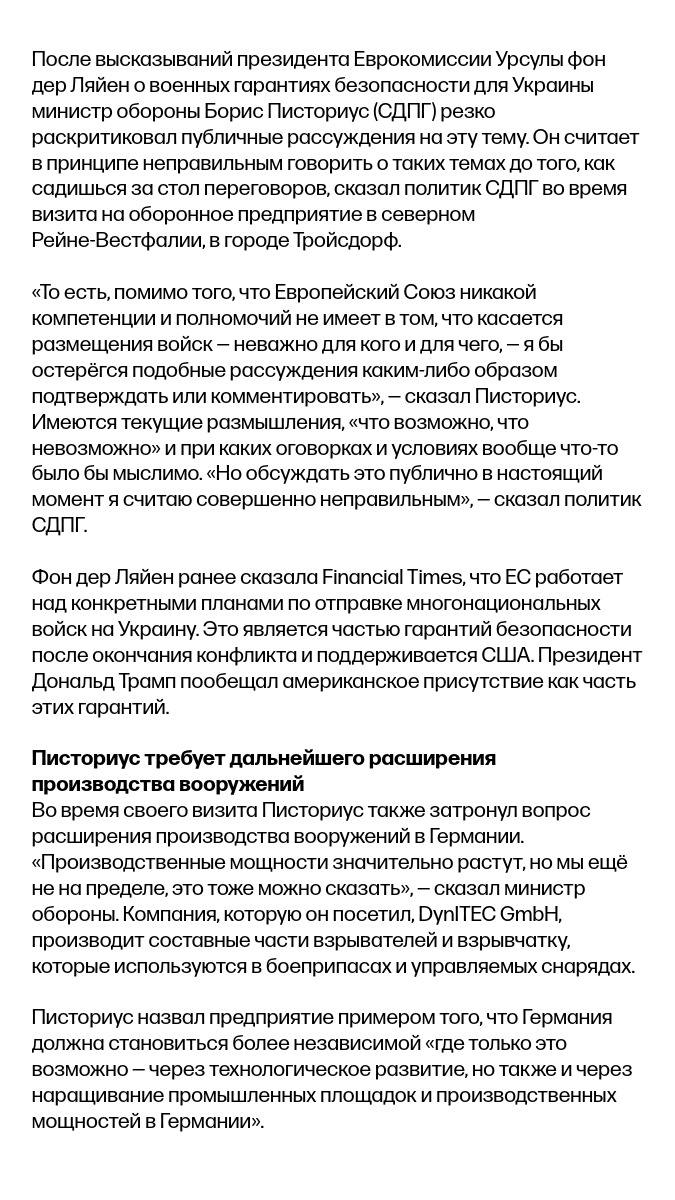 После высказываний президента Еврокомиссии Урсулы фон дер Ляйен о военных гарантиях безопасности для Украины министр обороны Борис Писториус (СДПГ) резко раскритиковал публичные рассуждения на эту тему. Он считает в принципе неправильным говорить о таких темах до того, как садишься за стол переговоров, сказал политик СДПГ во время визита на оборонное предприятие в северном Рейне-Вестфалии, в городе Тройсдорф.

«То есть, помимо того, что Европейский Союз никакой компетенции и полномочий не имеет в том, что касается размещения войск — неважно для кого и для чего, — я бы остерёгся подобные рассуждения каким-либо образом подтверждать или комментировать», — сказал Писториус. Имеются текущие размышления, «что возможно, что невозможно» и при каких оговорках и условиях вообще что-то было бы мыслимо. «Но обсуждать это публично в настоящий момент я считаю совершенно неправильным», — сказал политик СДПГ.

Фон дер Ляйен ранее сказала Financial Times, что ЕС работает над конкретными планами по отправке многонациональных войск на Украину. Это является частью гарантий безопасности после окончания конфликта и поддерживается США. Президент Дональд Трамп пообещал американское присутствие как часть этих гарантий.

Писториус требует дальнейшего расширения производства вооружений
Во время своего визита Писториус также затронул вопрос расширения производства вооружений в Германии. «Производственные мощности значительно растут, но мы ещё не на пределе, это тоже можно сказать», — сказал министр обороны. Компания, которую он посетил, DynITEC GmbH, производит составные части взрывателей и взрывчатку, которые используются в боеприпасах и управляемых снарядах.

Писториус назвал предприятие примером того, что Германия должна становиться более независимой «где только это возможно — через технологическое развитие, но также и через наращивание промышленных площадок и производственных мощностей в Германии».